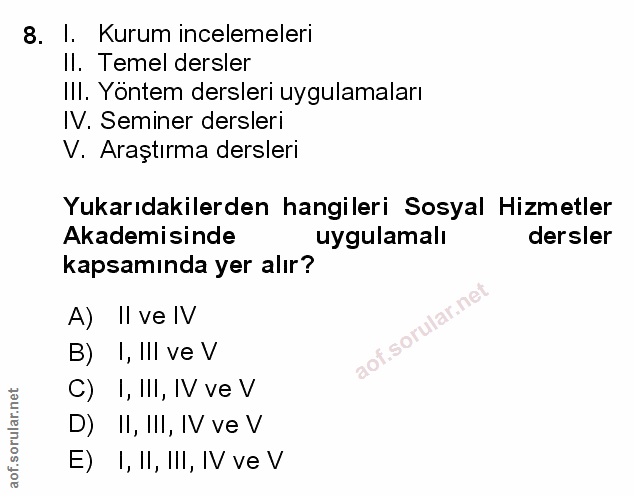 8. I. Kurum incelemeleri
II. Temel dersler
III. Yöntem dersleri uygulamaları
IV. Seminer dersleri
V. Araştırma dersleri

Yukarıdakilerden hangileri Sosyal Hizmetler Akademisinde uygulamalı dersler kapsamında yer alır?

A) II ve IV
B) I, III ve V
C) I, III, IV ve V
D) II, III, IV ve V
E) I, II, III, IV ve V

aof.sorular.net

aof.sorular.net